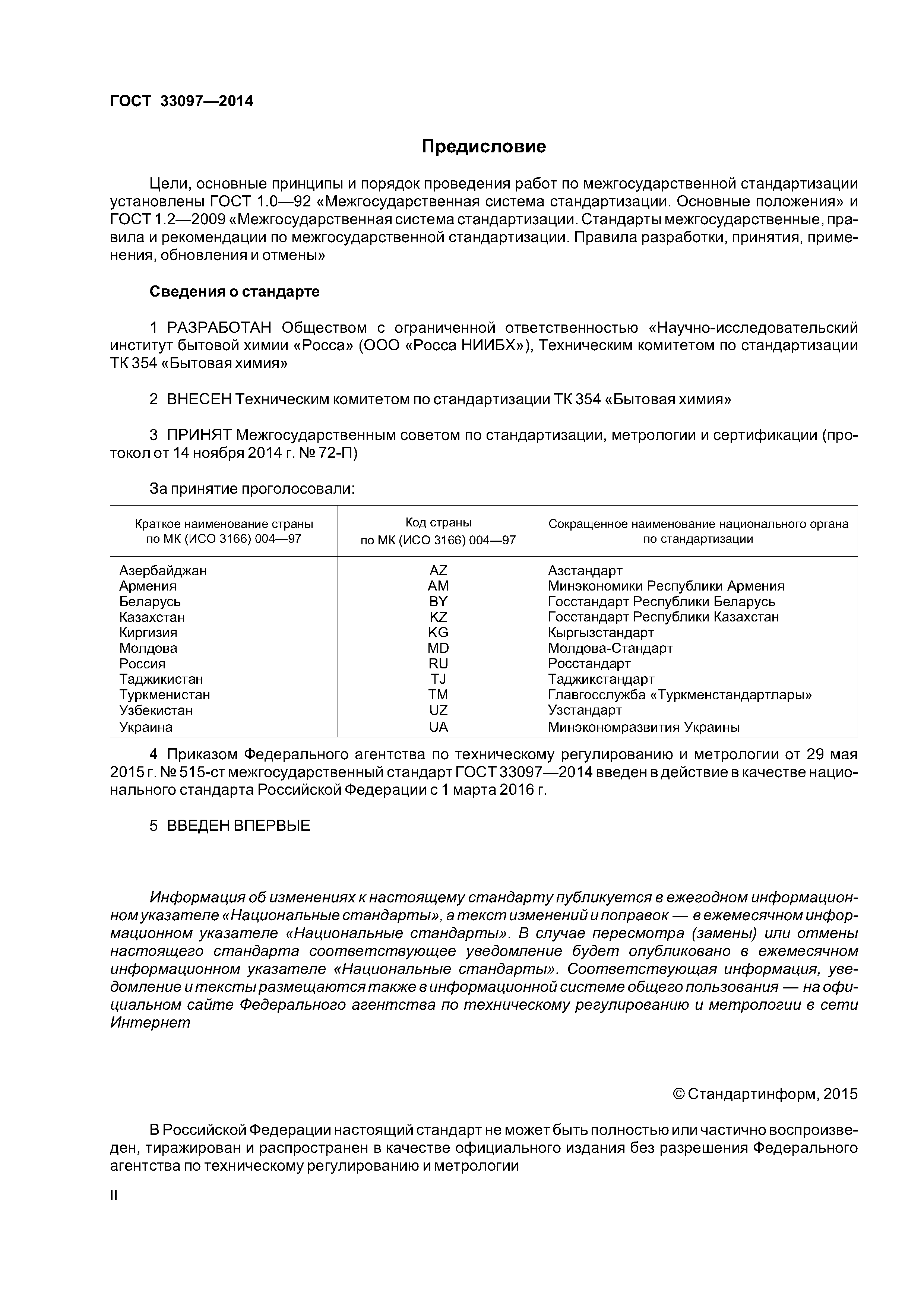 ГОСТ 33097—2014

Предисловие

Цели, основные принципы и порядок проведения работ по межгосударственной стандартизации установлены ГОСТ 1.0—92 «Межгосударственная система стандартизации. Основные положения» и ГОСТ 1.2—2009 «Межгосударственная система стандартизации. Стандарты межгосударственные, правила и рекомендации по межгосударственной стандартизации. Правила разработки, принятия, применения, обновления и отмены»

Сведения о стандарте

1 РАЗРАБОТАН Обществом с ограниченной ответственностью «Научно-исследовательский институт бытовой химии «Росса» (ООО «Росса НИИБХ»), Техническим комитетом по стандартизации ТК 354 «Бытовая химия»

2 ВНЕСЕН Техническим комитетом по стандартизации ТК 354 «Бытовая химия»

3 ПРИНЯТ Межгосударственным советом по стандартизации, метрологии и сертификации (протокол от 14 ноября 2014 г. № 72-П)

За принятие проголосовали:

| Краткое наименование страны по МК (ИСО 3166) 004—97 | Код страны по МК (ИСО 3166) 004—97 | Сокращенное наименование национального органа по стандартизации |
|---|---|---|
| Азербайджан | AZ | Азстандарт |
| Армения | AM | Минэкономики Республики Армения |
| Беларусь | BY | Госстандарт Республики Беларусь |
| Казахстан | KZ | Госстандарт Республики Казахстан |
| Киргизия | KG | Кыргызстандарт |
| Молдова | MD | Молдова-Стандарт |
| Россия | RU | Росстандарт |
| Таджикистан | TJ | Таджикстандарт |
| Туркменистан | TM | Главгосслужба «Туркменстандартлары» |
| Узбекистан | UZ | Узстандарт |
| Украина | UA | Минэкономразвития Украины |

4 Приказом Федерального агентства по техническому регулированию и метрологии от 29 мая 2015 г. № 515-ст межгосударственный стандарт ГОСТ 33097—2014 введен в действие в качестве национального стандарта Российской Федерации с 1 марта 2016 г.

5 ВВЕДЕН ВПЕРВЫЕ

Информация об изменениях к настоящему стандарту публикуется в ежегодном информационном указателе «Национальные стандарты», а текст изменений и поправок — в ежемесячном информационном указателе «Национальные стандарты». В случае пересмотра (замены) или отмены настоящего стандарта соответствующее уведомление будет опубликовано в ежемесячном информационном указателе «Национальные стандарты». Соответствующая информация, уведомление и тексты размещаются также в информационной системе общего пользования — на официальном сайте Федерального агентства по техническому регулированию и метрологии в сети Интернет

© Стандартинформ, 2015

В Российской Федерации настоящий стандарт не может быть полностью или частично воспроизведен, тиражирован и распространен в качестве официального издания без разрешения Федерального агентства по техническому регулированию и метрологии

II